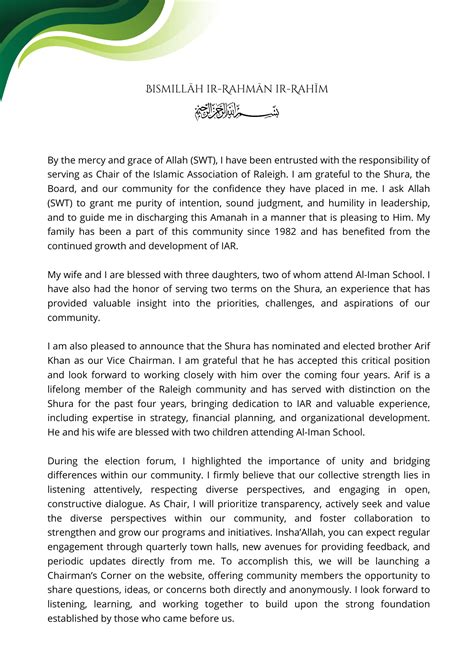 BISMILLĀH IR-RAHMĀN IR-RAHĪM

بسم الله الرحمن الرحيم

By the mercy and grace of Allah (SWT), I have been entrusted with the responsibility of serving as Chair of the Islamic Association of Raleigh. I am grateful to the Shura, the Board, and our community for the confidence they have placed in me. I ask Allah (SWT) to grant me purity of intention, sound judgment, and humility in leadership, and to guide me in discharging this Amanah in a manner that is pleasing to Him. My family has been a part of this community since 1982 and has benefited from the continued growth and development of IAR.

My wife and I are blessed with three daughters, two of whom attend Al-Iman School. I have also had the honor of serving two terms on the Shura, an experience that has provided valuable insight into the priorities, challenges, and aspirations of our community.

I am also pleased to announce that the Shura has nominated and elected brother Arif Khan as our Vice Chairman. I am grateful that he has accepted this critical position and look forward to working closely with him over the coming four years. Arif is a lifelong member of the Raleigh community and has served with distinction on the Shura for the past four years, bringing dedication to IAR and valuable experience, including expertise in strategy, financial planning, and organizational development. He and his wife are blessed with two children attending Al-Iman School.

During the election forum, I highlighted the importance of unity and bridging differences within our community. I firmly believe that our collective strength lies in listening attentively, respecting diverse perspectives, and engaging in open, constructive dialogue. As Chair, I will prioritize transparency, actively seek and value the diverse perspectives within our community, and foster collaboration to strengthen and grow our programs and initiatives. Insha'Allah, you can expect regular engagement through quarterly town halls, new avenues for providing feedback, and periodic updates directly from me. To accomplish this, we will be launching a Chairman's Corner on the website, offering community members the opportunity to share questions, ideas, or concerns both directly and anonymously. I look forward to listening, learning, and working together to build upon the strong foundation established by those who came before us.